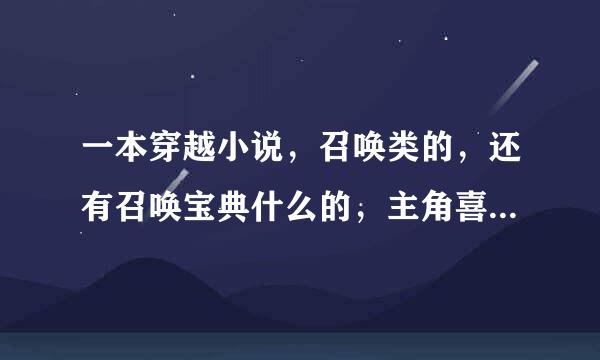 一本穿越小说，召唤类的，还有召唤宝典什么的；主角喜...